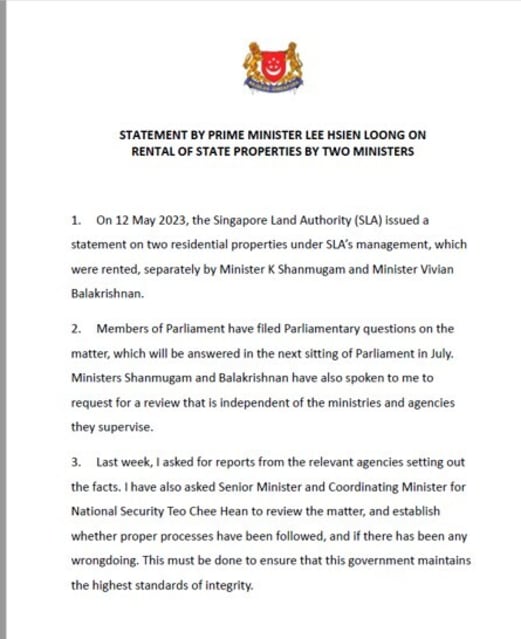 STATEMENT BY PRIME MINISTER LEE HSIEN LOONG ON RENTAL OF STATE PROPERTIES BY TWO MINISTERS

1. On 12 May 2023, the Singapore Land Authority (SLA) issued a statement on two residential properties under SLA's management, which were rented, separately by Minister K Shanmugam and Minister Vivian Balakrishnan.

2. Members of Parliament have filed Parliamentary questions on the matter, which will be answered in the next sitting of Parliament in July. Ministers Shanmugam and Balakrishnan have also spoken to me to request for a review that is independent of the ministries and agencies they supervise.

3. Last week, I asked for reports from the relevant agencies setting out the facts. I have also asked Senior Minister and Coordinating Minister for National Security Teo Chee Hean to review the matter, and establish whether proper processes have been followed, and if there has been any wrongdoing. This must be done to ensure that this government maintains the highest standards of integrity.